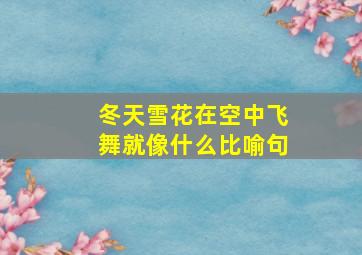 冬天雪花在空中飞舞就像什么比喻句